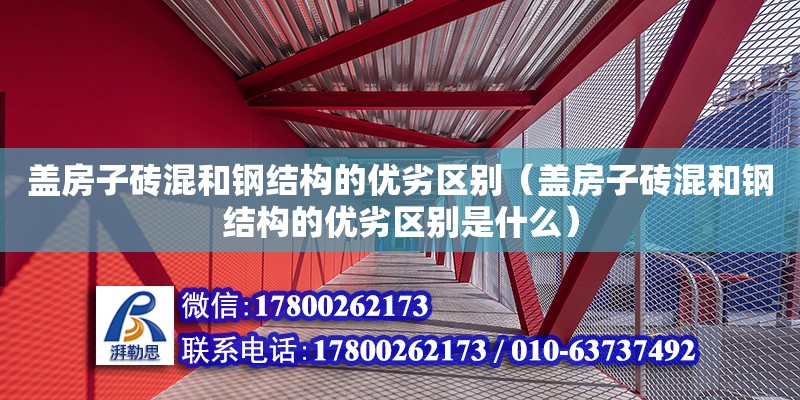 盖房子砖混和钢结构的优劣区别（盖房子砖混和钢结构的优劣区别是什么）

湃勒思

微信:17800262173

联系电话:17800262173 / 010-63737492